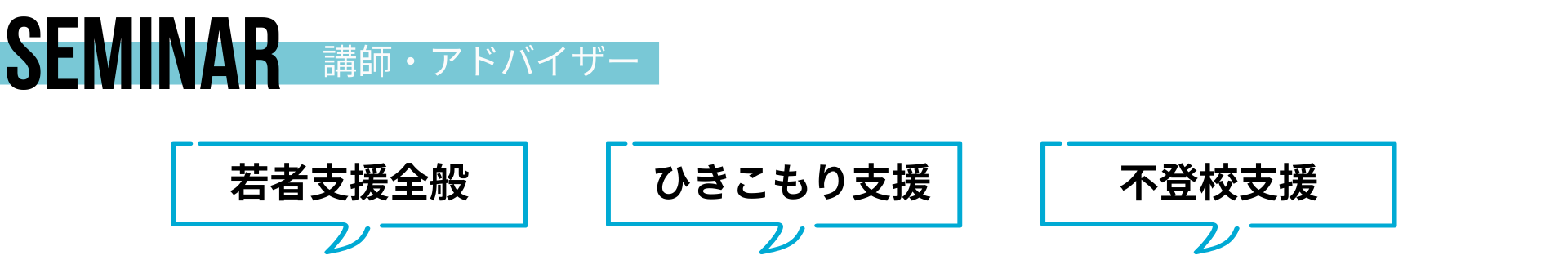 SEMINAR 講師・アドバイザー

若者支援全般

ひきこもり支援

不登校支援